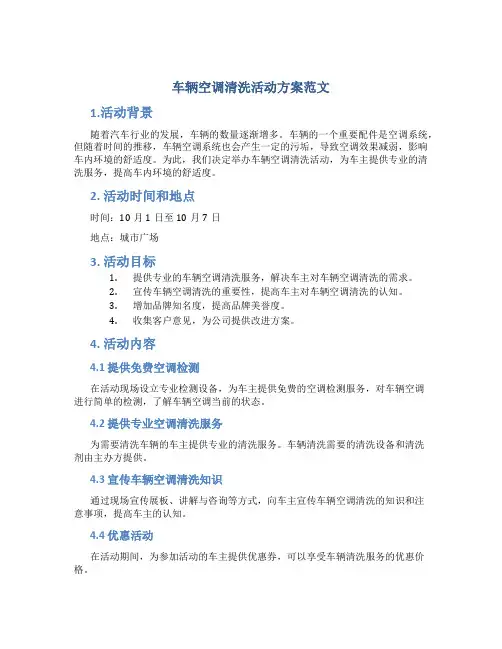 车辆空调清洗活动方案范文

1.活动背景

随着汽车行业的发展，车辆的数量逐渐增多。车辆的一个重要配件是空调系统，但随着时间的推移，车辆空调系统也会产生一定的污垢，导致空调效果减弱，影响车内环境的舒适度。为此，我们决定举办车辆空调清洗活动，为车主提供专业的清洗服务，提高车内环境的舒适度。

2. 活动时间和地点

时间：10 月 1 日至 10 月 7 日

地点：城市广场

3. 活动目标

1. 提供专业的车辆空调清洗服务，解决车主对车辆空调清洗的需求。
2. 宣传车辆空调清洗的重要性，提高车主对车辆空调清洗的认知。
3. 增加品牌知名度，提高品牌美誉度。
4. 收集客户意见，为公司提供改进方案。

4. 活动内容

4.1 提供免费空调检测

在活动现场设立专业检测设备，为车主提供免费的空调检测服务，对车辆空调进行简单的检测，了解车辆空调当前的状态。

4.2 提供专业空调清洗服务

为需要清洗车辆的车主提供专业的清洗服务。车辆清洗需要的清洗设备和清洗剂由主办方提供。

4.3 宣传车辆空调清洗知识

通过现场宣传展板、讲解与咨询等方式，向车主宣传车辆空调清洗的知识和注意事项，提高车主的认知。

4.4 优惠活动

在活动期间，为参加活动的车主提供优惠券，可以享受车辆清洗服务的优惠价格。